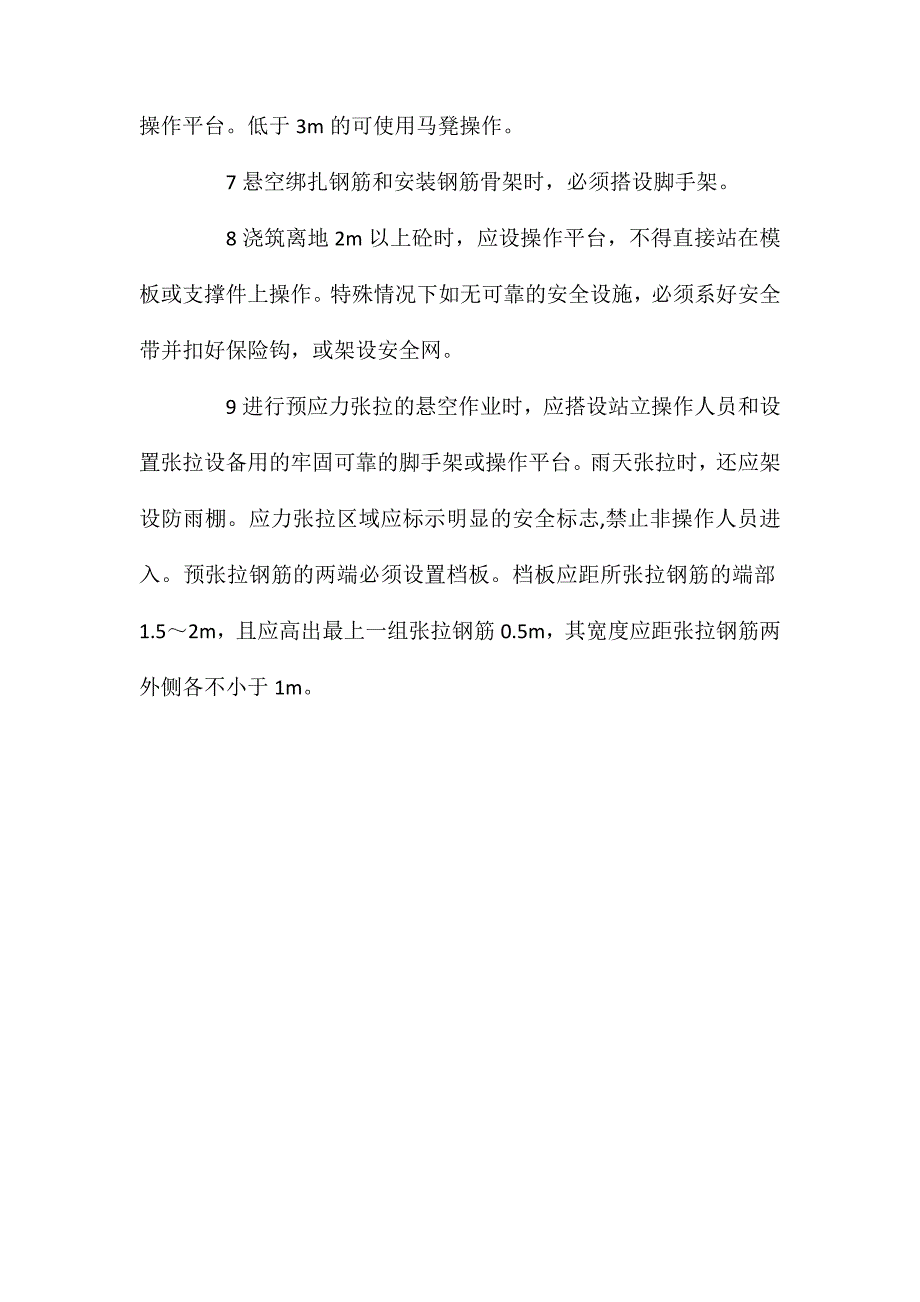 操作平台。低于 3m 的可使用马凳操作。

7 悬空绑扎钢筋和安装钢筋骨架时，必须搭设脚手架。

8 浇筑离地 2m 以上砼时，应设操作平台，不得直接站在模板或支撑件上操作。特殊情况下如无可靠的安全设施，必须系好安全带并扣好保险钩，或架设安全网。

9 进行预应力张拉的悬空作业时，应搭设站立操作人员和设置张拉设备用的牢固可靠的脚手架或操作平台。雨天张拉时，还应架设防雨棚。应力张拉区域应标示明显的安全标志,禁止非操作人员进入。预张拉钢筋的两端必须设置档板。档板应距所张拉钢筋的端部 1.5～2m，且应高出最上一组张拉钢筋 0.5m，其宽度应距张拉钢筋两外侧各不小于 1m。